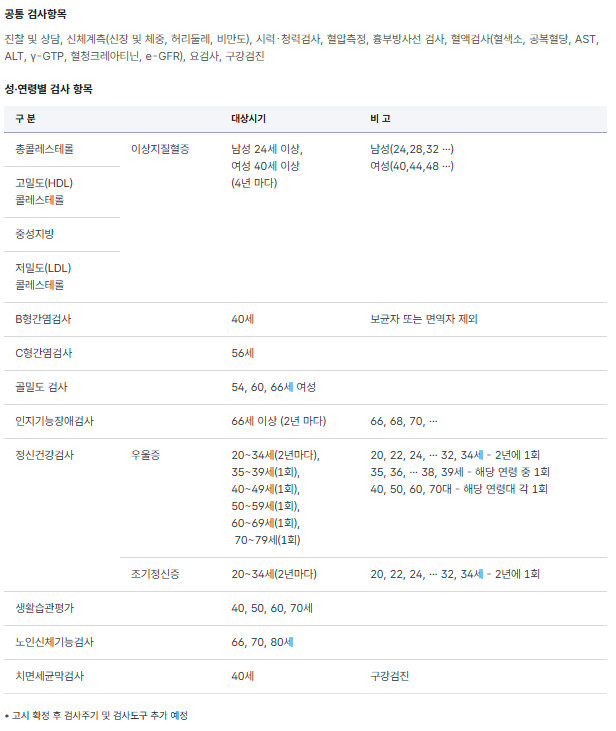 공통 검사항목

진찰 및 상담, 신체계측(신장 및 체중, 허리둘레, 비만도), 시력·청력검사, 혈압측정, 흉부방사선 검사, 혈액검사(혈색소, 공복혈당, AST, ALT, γ-GTP, 혈청크레아티닌, e-GFR), 요검사, 구강검진

성·연령별 검사 항목

| 구 분 | | 대상시기 | 비 고 |
|---|---|---|---|
| 총콜레스테롤 | 이상지질혈증 | 남성 24세 이상, 여성 40세 이상 (4년 마다) | 남성(24,28,32 …) 여성(40,44,48 …) |
| 고밀도(HDL) 콜레스테롤 | | | |
| 중성지방 | | | |
| 저밀도(LDL) 콜레스테롤 | | | |
| B형간염검사 | | 40세 | 보균자 또는 면역자 제외 |
| C형간염검사 | | 56세 | |
| 골밀도 검사 | | 54, 60, 66세 여성 | |
| 인지기능장애검사 | | 66세 이상 (2년 마다) | 66, 68, 70, … |
| 정신건강검사 | 우울증 | 20~34세(2년마다), 35~39세(1회), 40~49세(1회), 50~59세(1회), 60~69세(1회), 70~79세(1회) | 20, 22, 24, … 32, 34세 - 2년에 1회 35, 36, … 38, 39세 - 해당 연령 중 1회 40, 50, 60, 70대 - 해당 연령대 각 1회 |
| | 조기정신증 | 20~34세(2년마다) | 20, 22, 24, … 32, 34세 - 2년에 1회 |
| 생활습관평가 | | 40, 50, 60, 70세 | |
| 노인신체기능검사 | | 66, 70, 80세 | |
| 치면세균막검사 | | 40세 | 구강검진 |

* 고시 확정 후 검사주기 및 검사도구 추가 예정